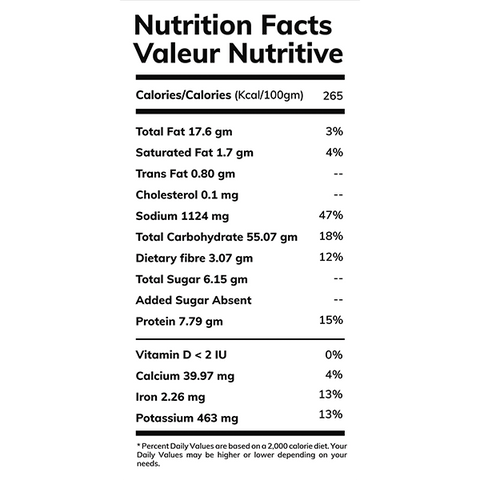 Nutrition Facts
Valeur Nutritive

| | |
|---|---|
| Calories/Calories (Kcal/100gm) | 265 |
| Total Fat 17.6 gm | 3% |
| Saturated Fat 1.7 gm | 4% |
| Trans Fat 0.80 gm | -- |
| Cholesterol 0.1 mg | -- |
| Sodium 1124 mg | 47% |
| Total Carbohydrate 55.07 gm | 18% |
| Dietary fibre 3.07 gm | 12% |
| Total Sugar 6.15 gm | -- |
| Added Sugar Absent | -- |
| Protein 7.79 gm | 15% |
| Vitamin D < 2 IU | 0% |
| Calcium 39.97 mg | 4% |
| Iron 2.26 mg | 13% |
| Potassium 463 mg | 13% |

* Percent Daily Values are based on a 2,000 calorie diet. Your Daily Values may be higher or lower depending on your needs.